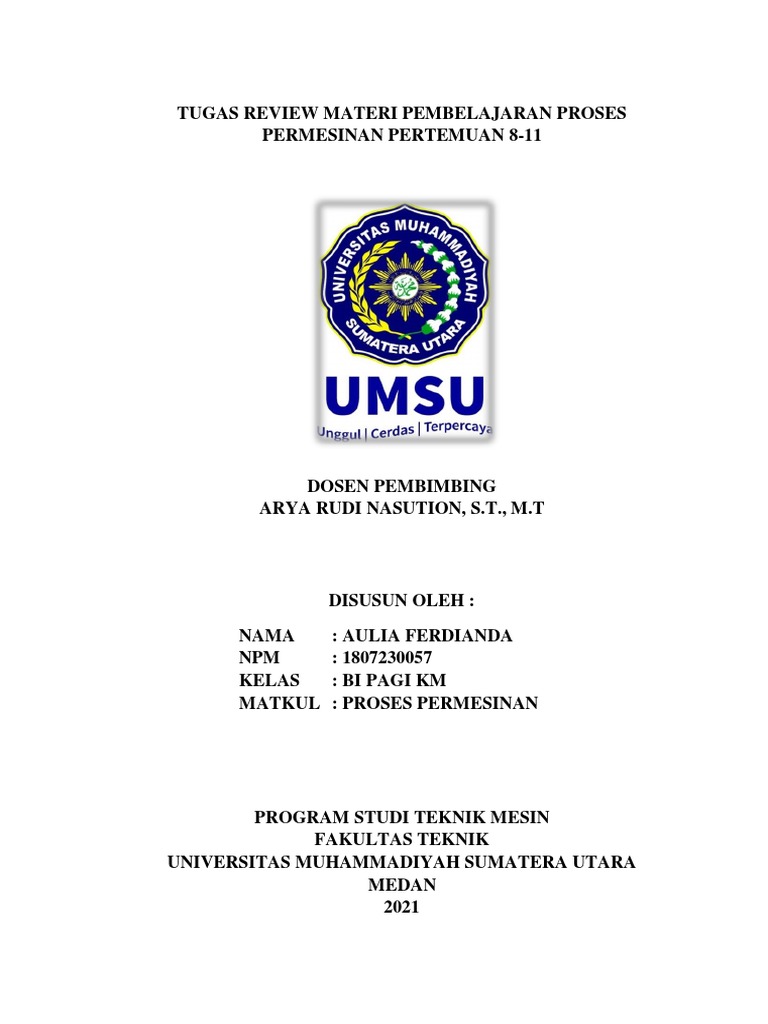 TUGAS REVIEW MATERI PEMBELAJARAN PROSES PERMESINAN PERTEMUAN 8-11

UNIVERSITAS MUHAMMADIYAH SUMATERA UTARA

UMSU
Unggul | Cerdas | Terpercaya

DOSEN PEMBIMBING
ARYA RUDI NASUTION, S.T., M.T

DISUSUN OLEH :

NAMA : AULIA FERDIANDA
NPM : 1807230057
KELAS : BI PAGI KM
MATKUL : PROSES PERMESINAN

PROGRAM STUDI TEKNIK MESIN
FAKULTAS TEKNIK
UNIVERSITAS MUHAMMADIYAH SUMATERA UTARA
MEDAN
2021